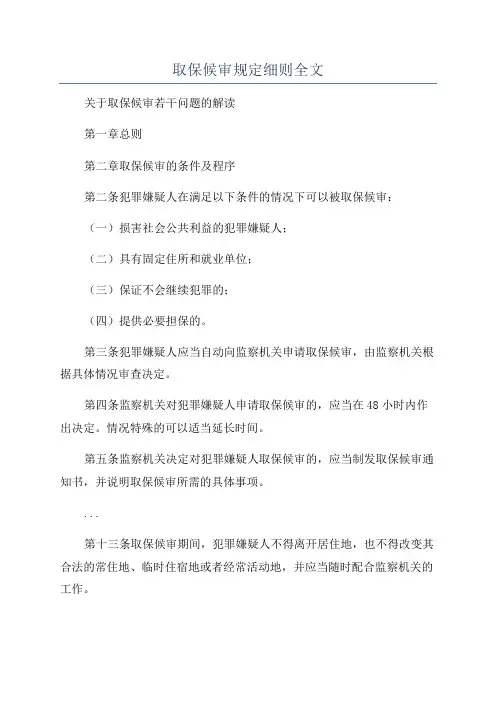 取保候审规定细则全文

关于取保候审若干问题的解读

第一章总则

第二章取保候审的条件及程序

第二条犯罪嫌疑人在满足以下条件的情况下可以被取保候审：

（一）损害社会公共利益的犯罪嫌疑人；

（二）具有固定住所和就业单位；

（三）保证不会继续犯罪的；

（四）提供必要担保的。

第三条犯罪嫌疑人应当自动向监察机关申请取保候审，由监察机关根据具体情况审查决定。

第四条监察机关对犯罪嫌疑人申请取保候审的，应当在48小时内作出决定。情况特殊的可以适当延长时间。

第五条监察机关决定对犯罪嫌疑人取保候审的，应当制发取保候审通知书，并说明取保候审所需的具体事项。

...

第十三条取保候审期间，犯罪嫌疑人不得离开居住地，也不得改变其合法的常住地、临时住宿地或者经常活动地，并应当随时配合监察机关的工作。